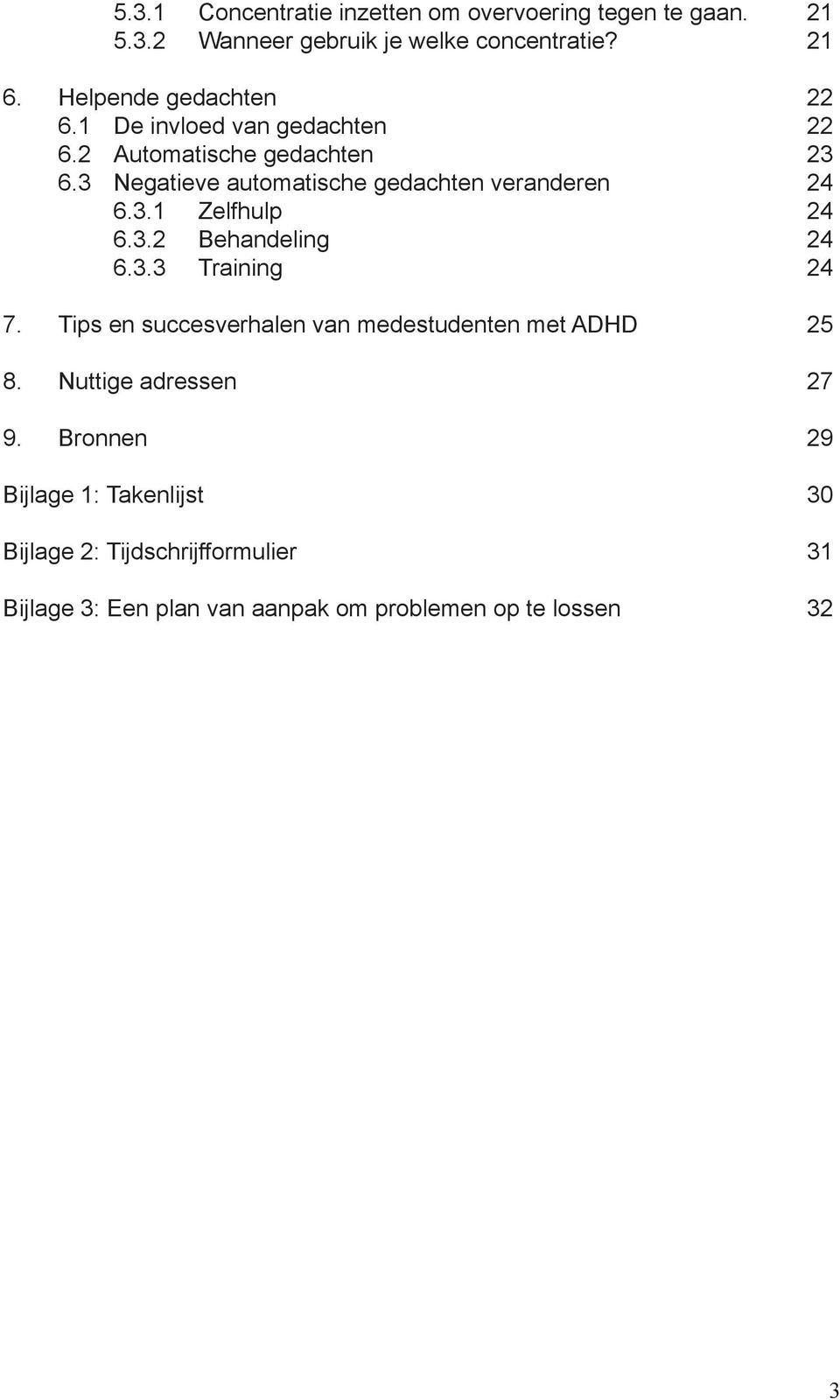 5.3.1 Concentratie inzetten om overvoering tegen te gaan. 21
5.3.2 Wanneer gebruik je welke concentratie? 21

6. Helpende gedachten 22
6.1 De invloed van gedachten 22
6.2 Automatische gedachten 23
6.3 Negatieve automatische gedachten veranderen 24
6.3.1 Zelfhulp 24
6.3.2 Behandeling 24
6.3.3 Training 24

7. Tips en succesverhalen van medestudenten met ADHD 25

8. Nuttige adressen 27

9. Bronnen 29

Bijlage 1: Takenlijst 30

Bijlage 2: Tijdschrijfformulier 31

Bijlage 3: Een plan van aanpak om problemen op te lossen 32

3